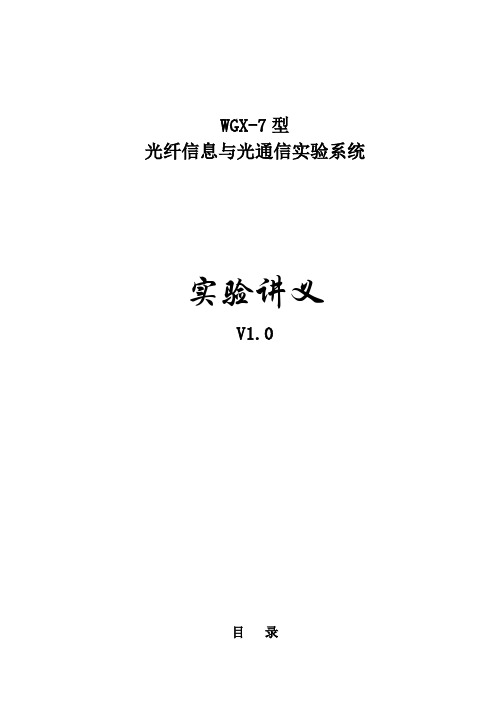 WGX-7 型
光纤信息与光通信实验系统

实验讲义
V1.0

目　录